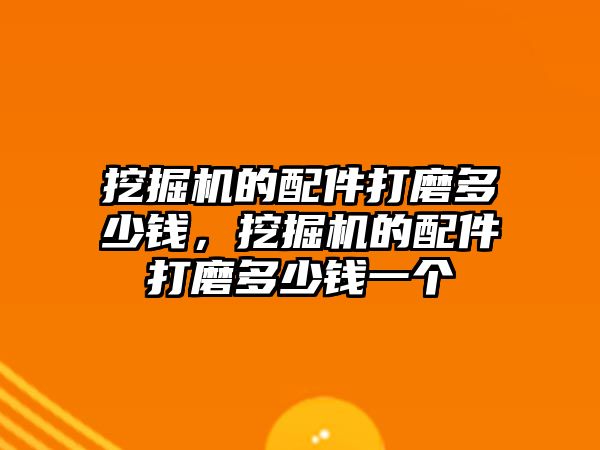 挖掘机的配件打磨多少钱，挖掘机的配件打磨多少钱一个